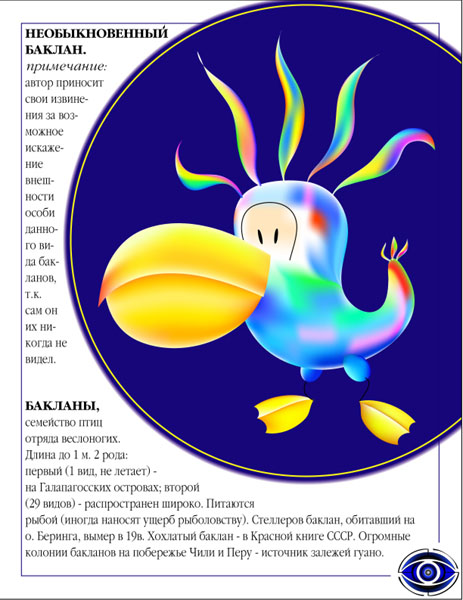 НЕОБЫКНОВЕННЫЙ БАКЛАН.
примечание:
автор приносит свои извинения за возможное искажение внешности особи данного вида бакланов, т.к. сам он их никогда не видел.

БАКЛАНЫ,
семейство птиц отряда веслоногих. Длина до 1 м. 2 рода: первый (1 вид, не летает) - на Галапагосских островах; второй (29 видов) - распространен широко. Питаются рыбой (иногда наносят ущерб рыболовству). Стеллеров баклан, обитавший на о. Беринга, вымер в 19в. Хохлатый баклан - в Красной книге СССР. Огромные колонии бакланов на побережье Чили и Перу - источник залежей гуано.